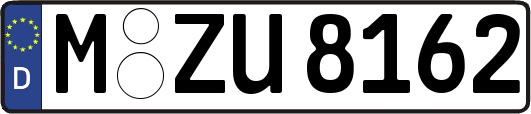 D
M ZU 8162